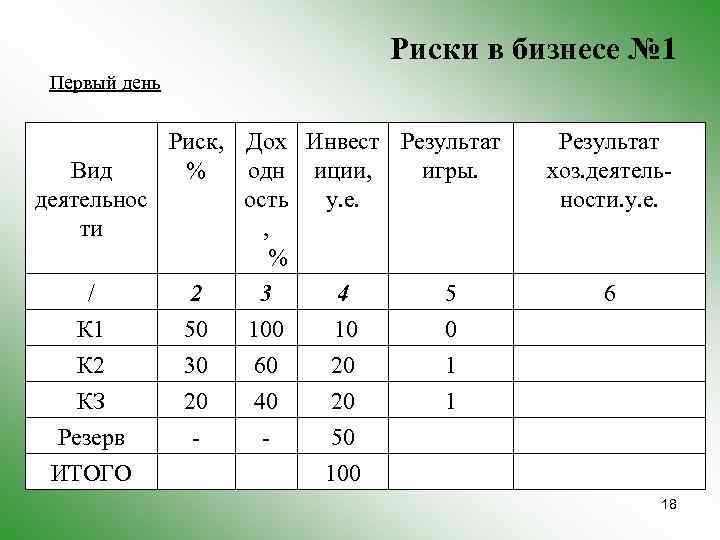 Риски в бизнесе №1

Первый день

| Вид деятельности | Риск, % | Доходность, % | Инвестиции, у.е. | Результат игры. | Результат хоз.деятельности.у.е. |
|---|---|---|---|---|---|
| / | 2 | 3 | 4 | 5 | 6 |
| К1 | 50 | 100 | 10 | 0 | |
| К2 | 30 | 60 | 20 | 1 | |
| КЗ | 20 | 40 | 20 | 1 | |
| Резерв | - | - | 50 | | |
| ИТОГО | | | 100 | | |

18